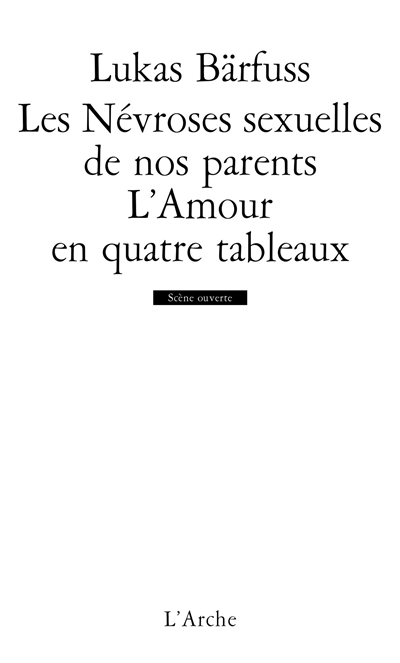 Lukas Bärfuss

Les Névroses sexuelles de nos parents

L'Amour en quatre tableaux

Scène ouverte

L'Arche